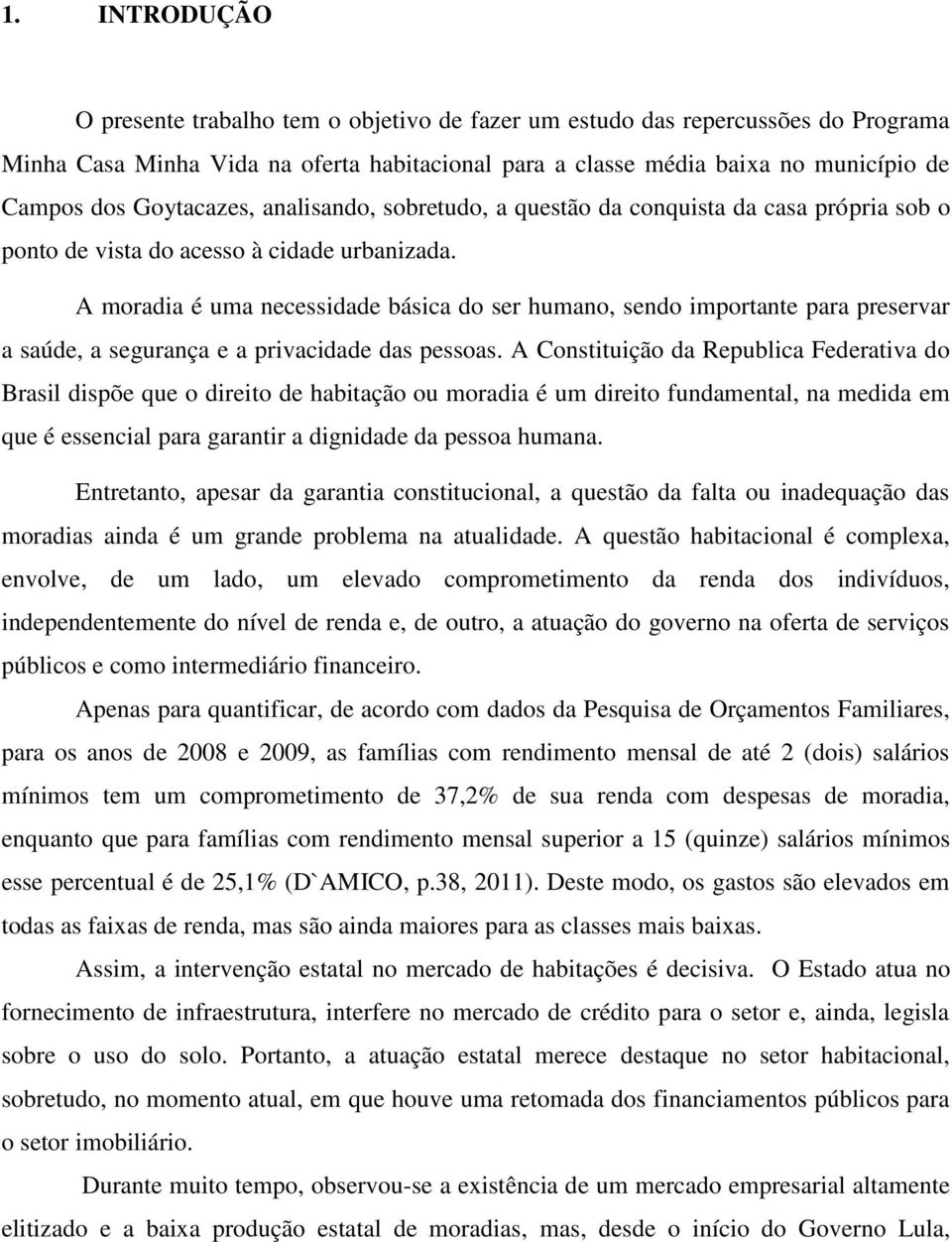 1. INTRODUÇÃO

O presente trabalho tem o objetivo de fazer um estudo das repercussões do Programa Minha Casa Minha Vida na oferta habitacional para a classe média baixa no município de Campos dos Goytacazes, analisando, sobretudo, a questão da conquista da casa própria sob o ponto de vista do acesso à cidade urbanizada.

A moradia é uma necessidade básica do ser humano, sendo importante para preservar a saúde, a segurança e a privacidade das pessoas. A Constituição da Republica Federativa do Brasil dispõe que o direito de habitação ou moradia é um direito fundamental, na medida em que é essencial para garantir a dignidade da pessoa humana.

Entretanto, apesar da garantia constitucional, a questão da falta ou inadequação das moradias ainda é um grande problema na atualidade. A questão habitacional é complexa, envolve, de um lado, um elevado comprometimento da renda dos indivíduos, independentemente do nível de renda e, de outro, a atuação do governo na oferta de serviços públicos e como intermediário financeiro.

Apenas para quantificar, de acordo com dados da Pesquisa de Orçamentos Familiares, para os anos de 2008 e 2009, as famílias com rendimento mensal de até 2 (dois) salários mínimos tem um comprometimento de 37,2% de sua renda com despesas de moradia, enquanto que para famílias com rendimento mensal superior a 15 (quinze) salários mínimos esse percentual é de 25,1% (D`AMICO, p.38, 2011). Deste modo, os gastos são elevados em todas as faixas de renda, mas são ainda maiores para as classes mais baixas.

Assim, a intervenção estatal no mercado de habitações é decisiva. O Estado atua no fornecimento de infraestrutura, interfere no mercado de crédito para o setor e, ainda, legisla sobre o uso do solo. Portanto, a atuação estatal merece destaque no setor habitacional, sobretudo, no momento atual, em que houve uma retomada dos financiamentos públicos para o setor imobiliário.

Durante muito tempo, observou-se a existência de um mercado empresarial altamente elitizado e a baixa produção estatal de moradias, mas, desde o início do Governo Lula,